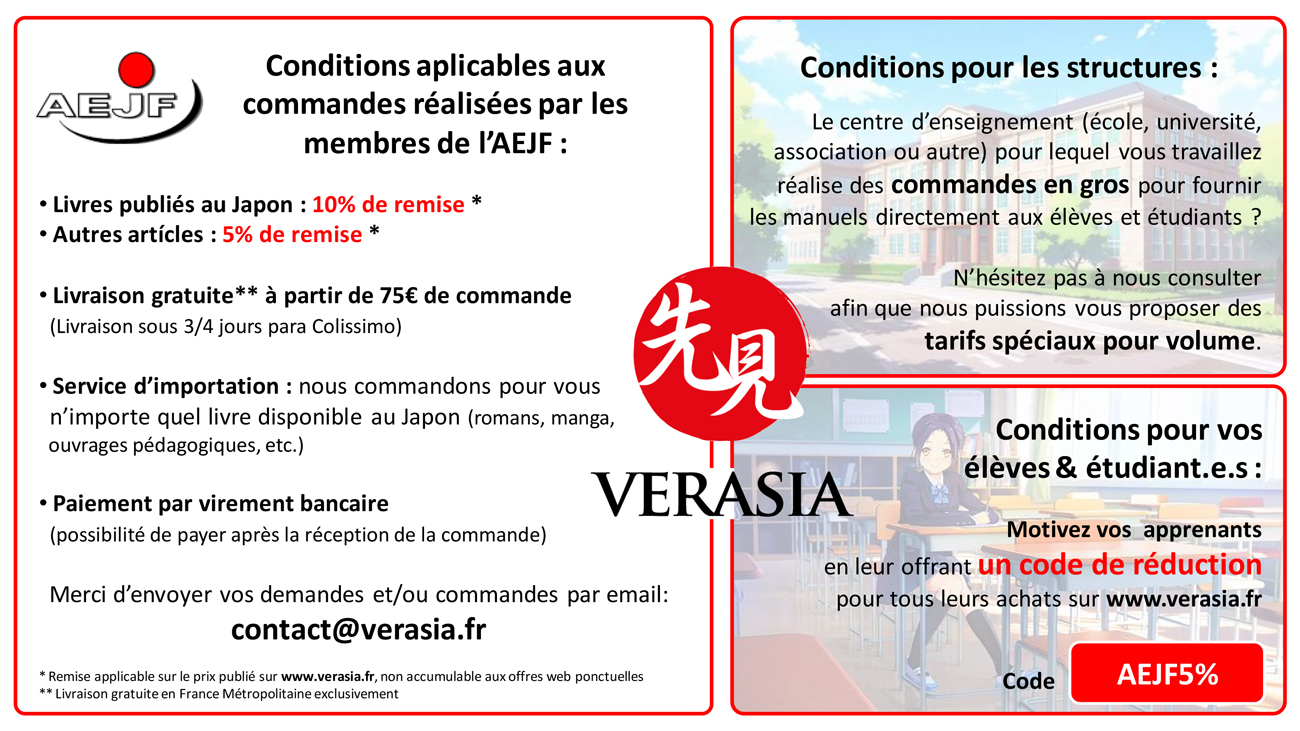 AEJF

Conditions aplicables aux commandes réalisées par les membres de l'AEJF :

• Livres publiés au Japon : 10% de remise *
• Autres artícles : 5% de remise *

• Livraison gratuite** à partir de 75€ de commande
(Livraison sous 3/4 jours para Colissimo)

• Service d'importation : nous commandons pour vous n'importe quel livre disponible au Japon (romans, manga, ouvrages pédagogiques, etc.)

• Paiement par virement bancaire
(possibilité de payer après la réception de la commande)

Merci d'envoyer vos demandes et/ou commandes par email:
contact@verasia.fr

* Remise applicable sur le prix publié sur www.verasia.fr, non accumulable aux offres web ponctuelles
** Livraison gratuite en France Métropolitaine exclusivement

先見

VERASIA

Conditions pour les structures :

Le centre d'enseignement (école, université, association ou autre) pour lequel vous travaillez réalise des commandes en gros pour fournir les manuels directement aux élèves et étudiants ?

N'hésitez pas à nous consulter afin que nous puissions vous proposer des tarifs spéciaux pour volume.

Conditions pour vos élèves & étudiant.e.s :

Motivez vos apprenants en leur offrant un code de réduction pour tous leurs achats sur www.verasia.fr

Code AEJF5%